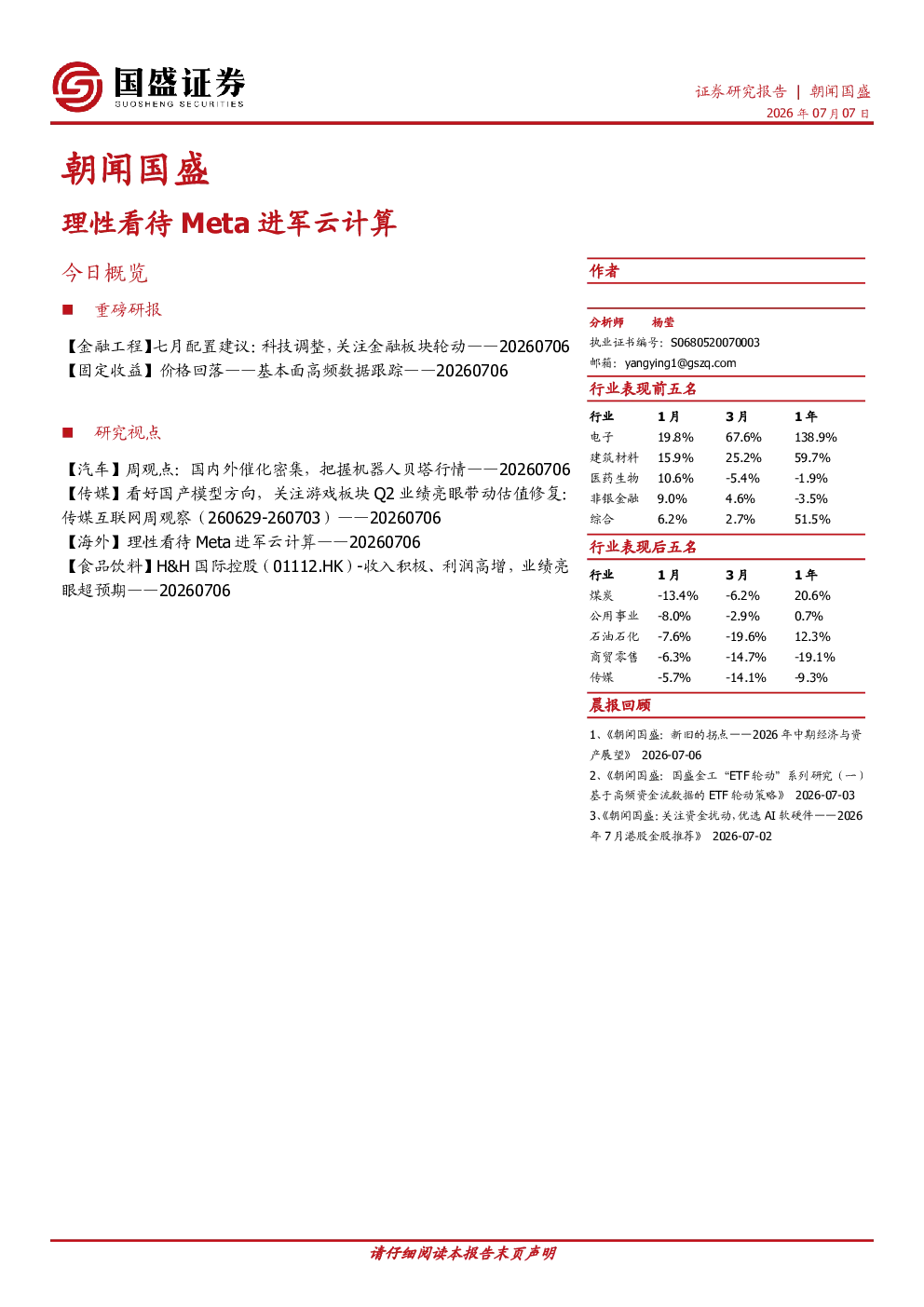 国盛证券
GUOSHENG SECURITIES

证券研究报告 | 朝闻国盛
2026年07月07日

朝闻国盛

理性看待Meta进军云计算

今日概览

■ 重磅研报

【金融工程】七月配置建议：科技调整，关注金融板块轮动——20260706
【固定收益】价格回落——基本面高频数据跟踪——20260706

■ 研究视点

【汽车】周观点：国内外催化密集，把握机器人贝塔行情——20260706
【传媒】看好国产模型方向，关注游戏板块Q2业绩亮眼带动估值修复：传媒互联网周观察（260629-260703）——20260706
【海外】理性看待Meta进军云计算——20260706
【食品饮料】H&H国际控股（01112.HK）-收入积极、利润高增，业绩亮眼超预期——20260706

作者

分析师 杨莹
执业证书编号：S0680520070003
邮箱：yangying1@gszq.com

行业表现前五名

| 行业 | 1月 | 3月 | 1年 |
|---|---|---|---|
| 电子 | 19.8% | 67.6% | 138.9% |
| 建筑材料 | 15.9% | 25.2% | 59.7% |
| 医药生物 | 10.6% | -5.4% | -1.9% |
| 非银金融 | 9.0% | 4.6% | -3.5% |
| 综合 | 6.2% | 2.7% | 51.5% |

行业表现后五名

| 行业 | 1月 | 3月 | 1年 |
|---|---|---|---|
| 煤炭 | -13.4% | -6.2% | 20.6% |
| 公用事业 | -8.0% | -2.9% | 0.7% |
| 石油石化 | -7.6% | -19.6% | 12.3% |
| 商贸零售 | -6.3% | -14.7% | -19.1% |
| 传媒 | -5.7% | -14.1% | -9.3% |

晨报回顾

1、《朝闻国盛：新旧的拐点——2026年中期经济与资产展望》 2026-07-06
2、《朝闻国盛：国盛金工“ETF轮动”系列研究（一）基于高频资金流数据的ETF轮动策略》 2026-07-03
3、《朝闻国盛：关注资金扰动、优选AI软硬件——2026年7月港股金股推荐》 2026-07-02

请仔细阅读本报告末页声明